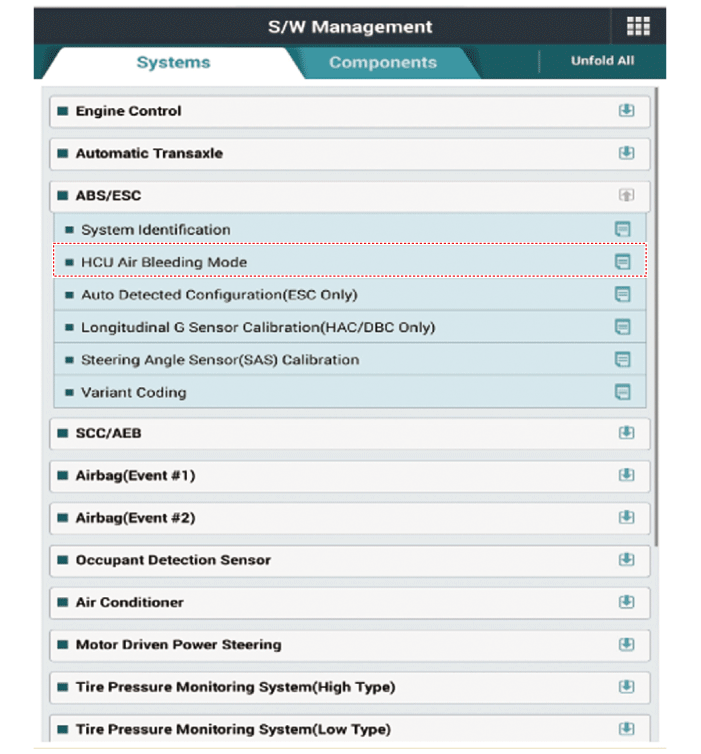 S/W Management

Systems

Components

Unfold All

Engine Control

Automatic Transaxle

ABS/ESC

System Identification

HCU Air Bleeding Mode

Auto Detected Configuration(ESC Only)

Longitudinal G Sensor Calibration(HAC/DBC Only)

Steering Angle Sensor(SAS) Calibration

Variant Coding

SCC/AEB

Airbag(Event #1)

Airbag(Event #2)

Occupant Detection Sensor

Air Conditioner

Motor Driven Power Steering

Tire Pressure Monitoring System(High Type)

Tire Pressure Monitoring System(Low Type)